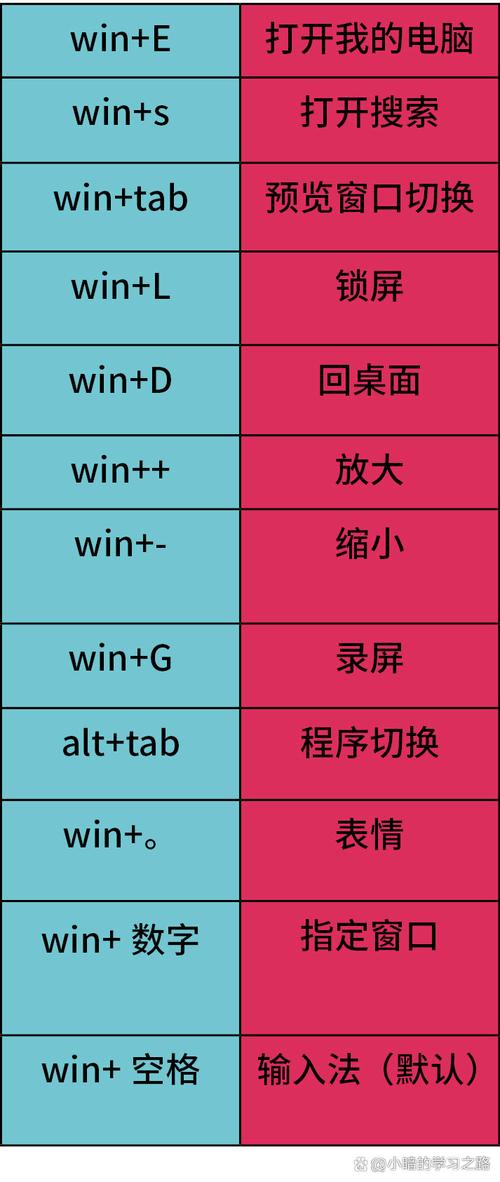 | win+E | 打开我的电脑 |
|---|---|
| win+s | 打开搜索 |
| win+tab | 预览窗口切换 |
| win+L | 锁屏 |
| win+D | 回桌面 |
| win++ | 放大 |
| win+- | 缩小 |
| win+G | 录屏 |
| alt+tab | 程序切换 |
| win+。 | 表情 |
| win+ 数字 | 指定窗口 |
| win+ 空格 | 输入法（默认） |

@小晴的学习之路